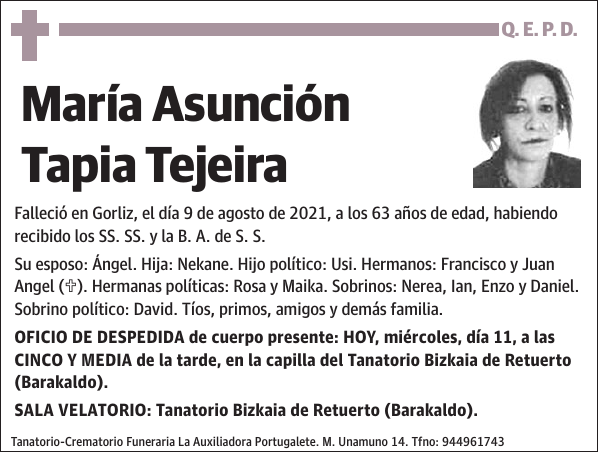 Q. E. P. D.

María Asunción Tapia Tejeira

Falleció en Gorliz, el día 9 de agosto de 2021, a los 63 años de edad, habiendo recibido los SS. SS. y la B. A. de S. S.

Su esposo: Ángel. Hija: Nekane. Hijo político: Usi. Hermanos: Francisco y Juan Angel (✞). Hermanas políticas: Rosa y Maika. Sobrinos: Nerea, Ian, Enzo y Daniel. Sobrino político: David. Tíos, primos, amigos y demás familia.

OFICIO DE DESPEDIDA de cuerpo presente: HOY, miércoles, día 11, a las CINCO Y MEDIA de la tarde, en la capilla del Tanatorio Bizkaia de Retuerto (Barakaldo).

SALA VELATORIO: Tanatorio Bizkaia de Retuerto (Barakaldo).

Tanatorio-Crematorio Funeraria La Auxiliadora Portugalete. M. Unamuno 14. Tfno: 944961743